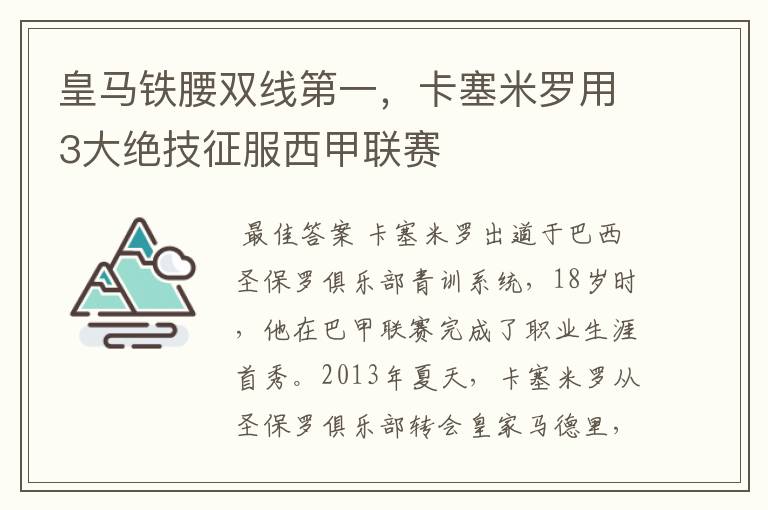 皇马铁腰双线第一，卡塞米罗用3大绝技征服西甲联赛

最佳答案 卡塞米罗出道于巴西圣保罗俱乐部青训系统，18岁时，他在巴甲联赛完成了职业生涯首秀。2013年夏天，卡塞米罗从圣保罗俱乐部转会皇家马德里，